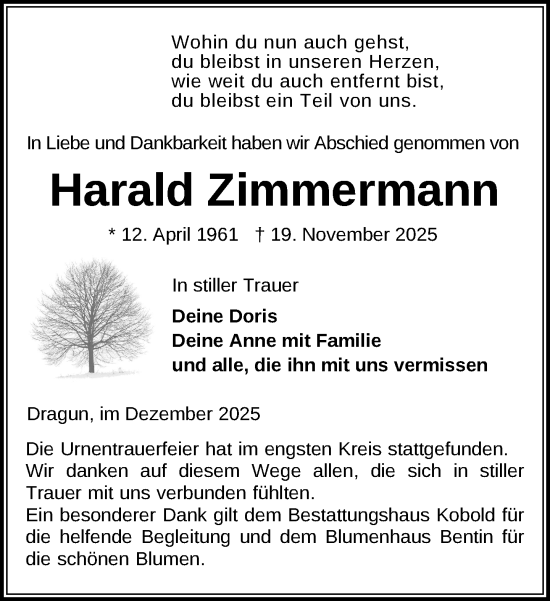 Wohin du nun auch gehst,
du bleibst in unseren Herzen,
wie weit du auch entfernt bist,
du bleibst ein Teil von uns.

In Liebe und Dankbarkeit haben wir Abschied genommen von

Harald Zimmermann

* 12. April 1961 † 19. November 2025

In stiller Trauer

Deine Doris
Deine Anne mit Familie
und alle, die ihn mit uns vermissen

Dragun, im Dezember 2025

Die Urnentrauerfeier hat im engsten Kreis stattgefunden. Wir danken auf diesem Wege allen, die sich in stiller Trauer mit uns verbunden fühlten.
Ein besonderer Dank gilt dem Bestattungshaus Kobold für die helfende Begleitung und dem Blumenhaus Bentin für die schönen Blumen.